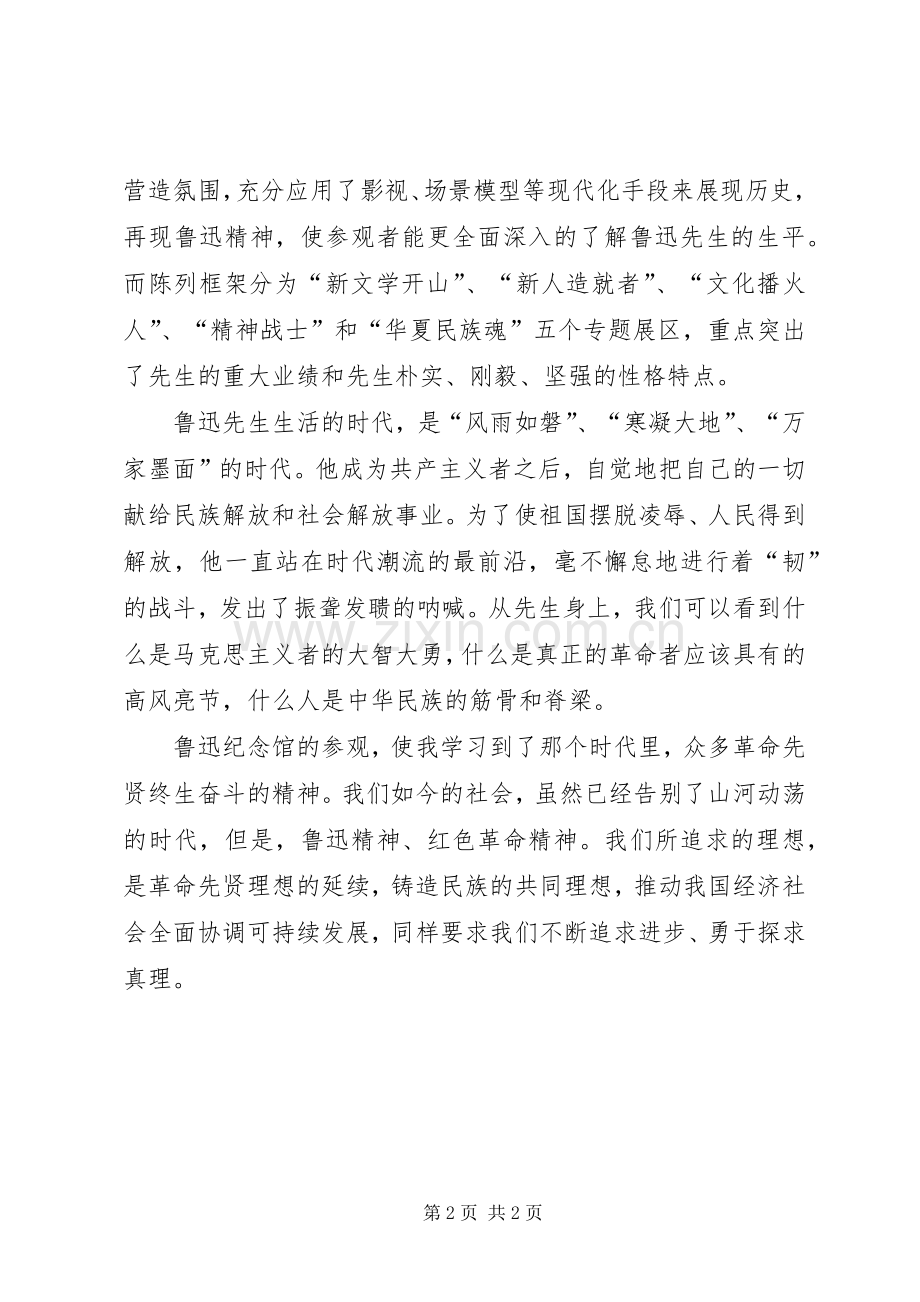 营造氛围，充分应用了影视、场景模型等现代化手段来展现历史，再现鲁迅精神，使参观者能更全面深入的了解鲁迅先生的生平。而陈列框架分为“新文学开山”、“新人造就者”、“文化播火人”、“精神战士”和“华夏民族魂”五个专题展区，重点突出了先生的重大业绩和先生朴实、刚毅、坚强的性格特点。

鲁迅先生生活的时代，是“风雨如磐”、“寒凝大地”、“万家墨面”的时代。他成为共产主义者之后，自觉地把自己的一切献给民族解放和社会解放事业。为了使祖国摆脱凌辱、人民得到解放，他一直站在时代潮流的最前沿，毫不懈怠地进行着“韧”的战斗，发出了振聋发聩的呐喊。从先生身上，我们可以看到什么是马克思主义者的大智大勇，什么是真正的革命者应该具有的高风亮节，什么人是中华民族的筋骨和脊梁。

鲁迅纪念馆的参观，使我学习到了那个时代里，众多革命先贤终生奋斗的精神。我们如今的社会，虽然已经告别了山河动荡的时代，但是，鲁迅精神、红色革命精神。我们所追求的理想，是革命先贤理想的延续，铸造民族的共同理想，推动我国经济社会全面协调可持续发展，同样要求我们不断追求进步、勇于探求真理。

第2页 共2页

www.zixin.com.cn